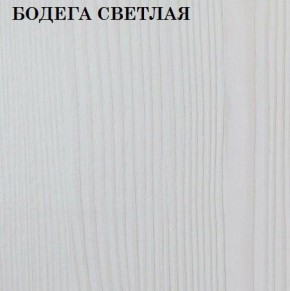 БОДЕГА СВЕТЛАЯ